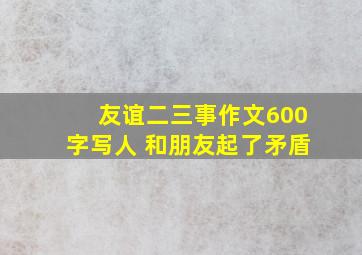 友谊二三事作文600字写人 和朋友起了矛盾